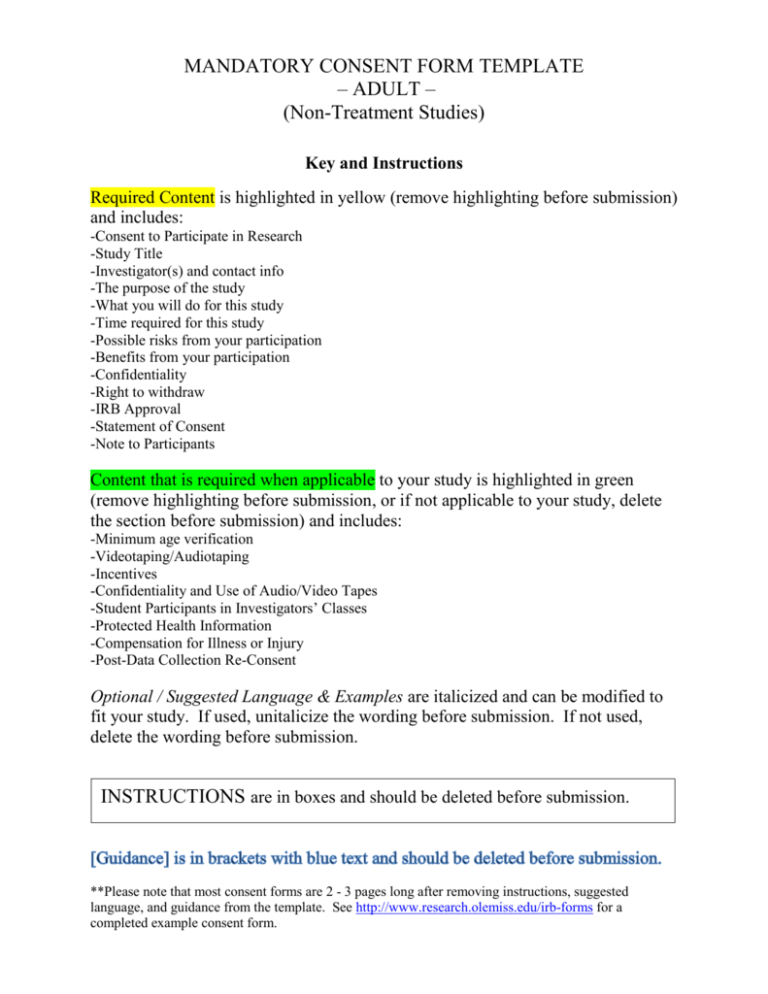 MANDATORY CONSENT FORM TEMPLATE
– ADULT –
(Non-Treatment Studies)

Key and Instructions

Required Content is highlighted in yellow (remove highlighting before submission) and includes:
-Consent to Participate in Research
-Study Title
-Investigator(s) and contact info
-The purpose of the study
-What you will do for this study
-Time required for this study
-Possible risks from your participation
-Benefits from your participation
-Confidentiality
-Right to withdraw
-IRB Approval
-Statement of Consent
-Note to Participants

Content that is required when applicable to your study is highlighted in green (remove highlighting before submission, or if not applicable to your study, delete the section before submission) and includes:
-Minimum age verification
-Videotaping/Audiotaping
-Incentives
-Confidentiality and Use of Audio/Video Tapes
-Student Participants in Investigators' Classes
-Protected Health Information
-Compensation for Illness or Injury
-Post-Data Collection Re-Consent

Optional / Suggested Language & Examples are italicized and can be modified to fit your study. If used, unitalicize the wording before submission. If not used, delete the wording before submission.

INSTRUCTIONS are in boxes and should be deleted before submission.

[Guidance] is in brackets with blue text and should be deleted before submission.

**Please note that most consent forms are 2 - 3 pages long after removing instructions, suggested language, and guidance from the template. See http://www.research.olemiss.edu/irb-forms for a completed example consent form.